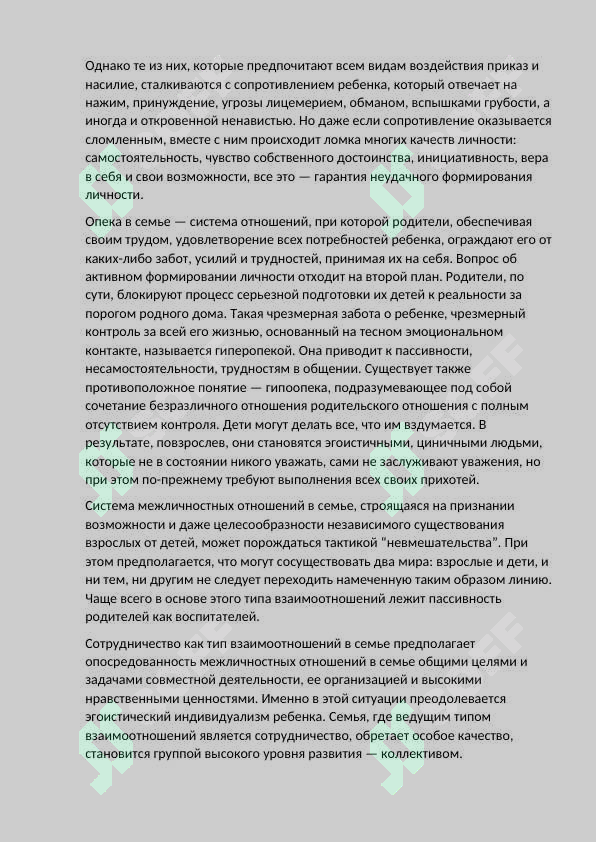 Однако те из них, которые предпочитают всем видам воздействия приказ и насилие, сталкиваются с сопротивлением ребенка, который отвечает на нажим, принуждение, угрозы лицемерием, обманом, вспышками грубости, а иногда и откровенной ненавистью. Но даже если сопротивление оказывается сломленным, вместе с ним происходит ломка многих качеств личности: самостоятельность, чувство собственного достоинства, инициативность, вера в себя и свои возможности, все это — гарантия неудачного формирования личности.

Опека в семье — система отношений, при которой родители, обеспечивая своим трудом, удовлетворение всех потребностей ребенка, ограждают его от каких-либо забот, усилий и трудностей, принимая их на себя. Вопрос об активном формировании личности отходит на второй план. Родители, по сути, блокируют процесс серьезной подготовки их детей к реальности за порогом родного дома. Такая чрезмерная забота о ребенке, чрезмерный контроль за всей его жизнью, основанный на тесном эмоциональном контакте, называется гиперопекой. Она приводит к пассивности, несамостоятельности, трудностям в общении. Существует также противоположное понятие — гипоопека, подразумевающее под собой сочетание безразличного отношения родительского отношения с полным отсутствием контроля. Дети могут делать все, что им вздумается. В результате, повзрослев, они становятся эгоистичными, циничными людьми, которые не в состоянии никого уважать, сами не заслуживают уважения, но при этом по-прежнему требуют выполнения всех своих прихотей.

Система межличностных отношений в семье, строящаяся на признании возможности и даже целесообразности независимого существования взрослых от детей, может порождаться тактикой "невмешательства". При этом предполагается, что могут сосуществовать два мира: взрослые и дети, и ни тем, ни другим не следует переходить намеченную таким образом линию. Чаще всего в основе этого типа взаимоотношений лежит пассивность родителей как воспитателей.

Сотрудничество как тип взаимоотношений в семье предполагает опосредованность межличностных отношений в семье общими целями и задачами совместной деятельности, ее организацией и высокими нравственными ценностями. Именно в этой ситуации преодолевается эгоистический индивидуализм ребенка. Семья, где ведущим типом взаимоотношений является сотрудничество, обретает особое качество, становится группой высокого уровня развития — коллективом.